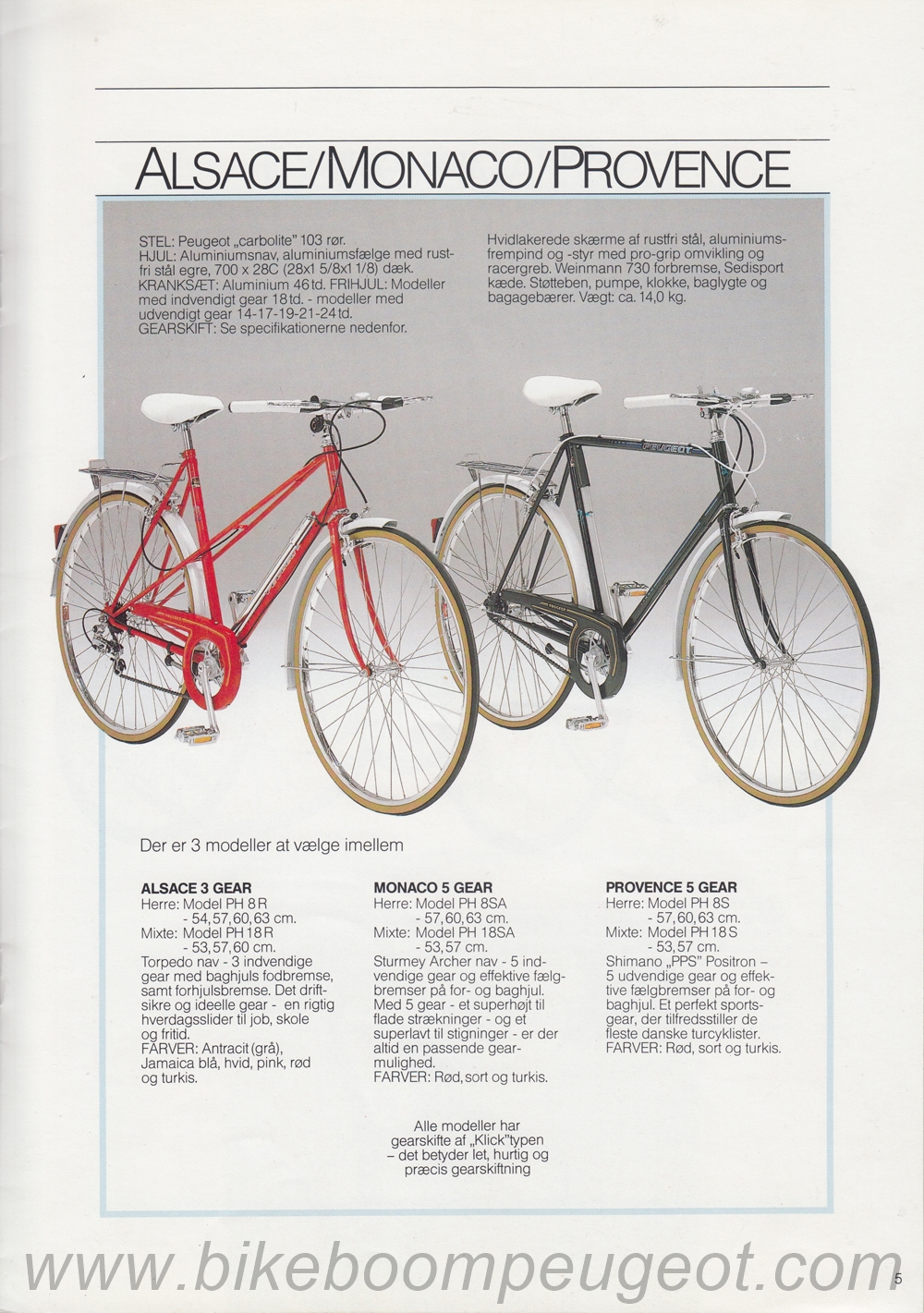 ALSACE/MONACO/PROVENCE

STEL: Peugeot „carbolite" 103 rør. HJUL: Aluminiumsnav, aluminiumsfælge med rustfri stål egre, 700 x 28C (28x1 5/8x1 1/8) dæk. KRANKSÆT: Aluminium 46 td. FRIHJUL: Modeller med indvendigt gear 18 td. - modeller med udvendigt gear 14-17-19-21-24 td. GEARSKIFT: Se specifikationerne nedenfor.

Hvidlakerede skærme af rustfri stål, aluminiumsfrempind og -styr med pro-grip omvikling og racergreb. Weinmann 730 forbremse, Sedisport kæde. Støtteben, pumpe, klokke, baglygte og bagagebærer. Vægt: ca. 14,0 kg.

PEUGEOT

Der er 3 modeller at vælge imellem

ALSACE 3 GEAR
Herre: Model PH 8 R - 54, 57, 60, 63 cm.
Mixte: Model PH 18 R - 53, 57, 60 cm.
Torpedo nav - 3 indvendige gear med baghjuls fodbremse, samt forhjulsbremse. Det driftsikre og ideelle gear - en rigtig hverdagsslider til job, skole og fritid.
FARVER: Antracit (grå), Jamaica blå, hvid, pink, rød og turkis.

MONACO 5 GEAR
Herre: Model PH 8SA - 57, 60, 63 cm.
Mixte: Model PH 18SA - 53, 57 cm.
Sturmey Archer nav - 5 indvendige gear og effektive fælgbremser på for- og baghjul. Med 5 gear - et superhøjt til flade strækninger - og et superlavt til stigninger - er der altid en passende gearmulighed.
FARVER: Rød, sort og turkis.

PROVENCE 5 GEAR
Herre: Model PH 8S - 57, 60, 63 cm.
Mixte: Model PH 18 S - 53, 57 cm.
Shimano „PPS" Positron – 5 udvendige gear og effektive fælgbremser på for- og baghjul. Et perfekt sportsgear, der tilfredsstiller de fleste danske turcyklister.
FARVER: Rød, sort og turkis.

Alle modeller har gearskifte af „Klick"typen – det betyder let, hurtig og præcis gearskiftning

www.bikeboompeugeot.com

5